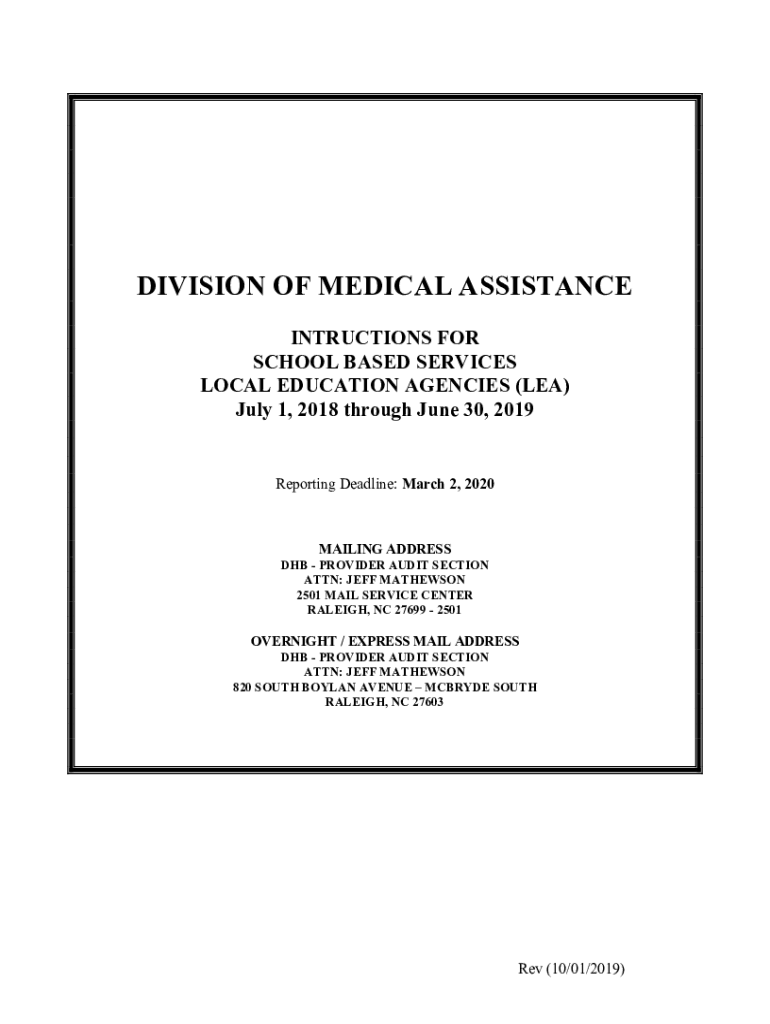 DIVISION OF MEDICAL ASSISTANCE

INTRUCTIONS FOR
SCHOOL BASED SERVICES
LOCAL EDUCATION AGENCIES (LEA)
July 1, 2018 through June 30, 2019

Reporting Deadline: March 2, 2020

MAILING ADDRESS
DHB - PROVIDER AUDIT SECTION
ATTN: JEFF MATHEWSON
2501 MAIL SERVICE CENTER
RALEIGH, NC 27699 - 2501

OVERNIGHT / EXPRESS MAIL ADDRESS
DHB - PROVIDER AUDIT SECTION
ATTN: JEFF MATHEWSON
820 SOUTH BOYLAN AVENUE – MCBRYDE SOUTH
RALEIGH, NC 27603

Rev (10/01/2019)